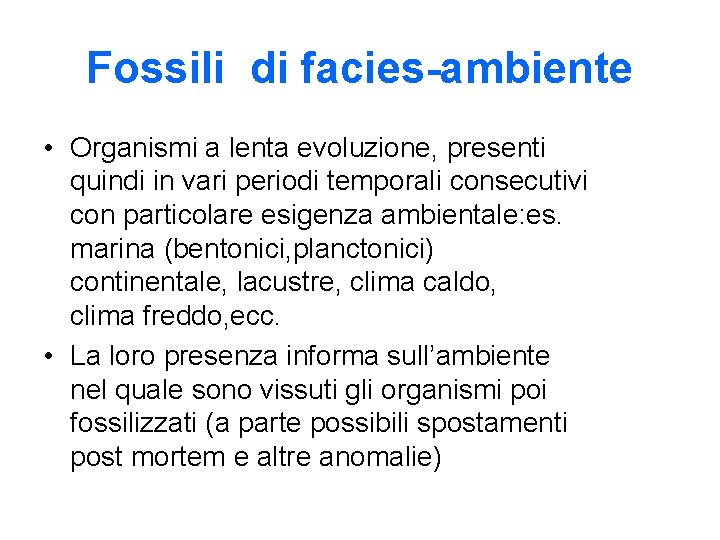 Fossili  di facies-ambiente

• Organismi a lenta evoluzione, presenti quindi in vari periodi temporali consecutivi con particolare esigenza ambientale:es. marina (bentonici,planctonici) continentale, lacustre, clima caldo, clima freddo,ecc.
• La loro presenza informa sull'ambiente nel quale sono vissuti gli organismi poi fossilizzati (a parte possibili spostamenti post mortem e altre anomalie)